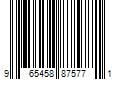 9 65458 87577 1